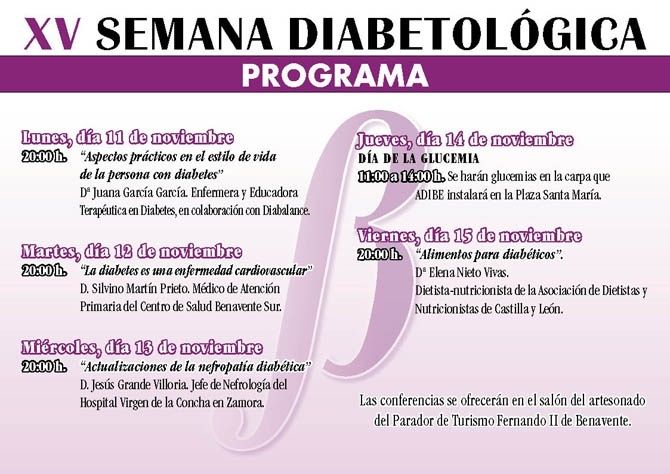 XV SEMANA DIABETOLÓGICA

PROGRAMA

Lunes, día 11 de noviembre
20:00 h. "Aspectos prácticos en el estilo de vida de la persona con diabetes"
Dª Juana García García. Enfermera y Educadora Terapéutica en Diabetes, en colaboración con Diabalance.

Martes, día 12 de noviembre
20:00 h. "La diabetes es una enfermedad cardiovascular"
D. Silvino Martín Prieto. Médico de Atención Primaria del Centro de Salud Benavente Sur.

Miércoles, día 13 de noviembre
20:00 h. "Actualizaciones de la nefropatía diabética"
D. Jesús Grande Villoria. Jefe de Nefrología del Hospital Virgen de la Concha en Zamora.

Jueves, día 14 de noviembre
DÍA DE LA GLUCEMIA
11:00 a 14:00 h. Se harán glucemias en la carpa que ADIBE instalará en la Plaza Santa María.

Viernes, día 15 de noviembre
20:00 h. "Alimentos para diabéticos".
Dª Elena Nieto Vivas.
Dietista-nutricionista de la Asociación de Dietistas y Nutricionistas de Castilla y León.

Las conferencias se ofrecerán en el salón del artesonado del Parador de Turismo Fernando II de Benavente.